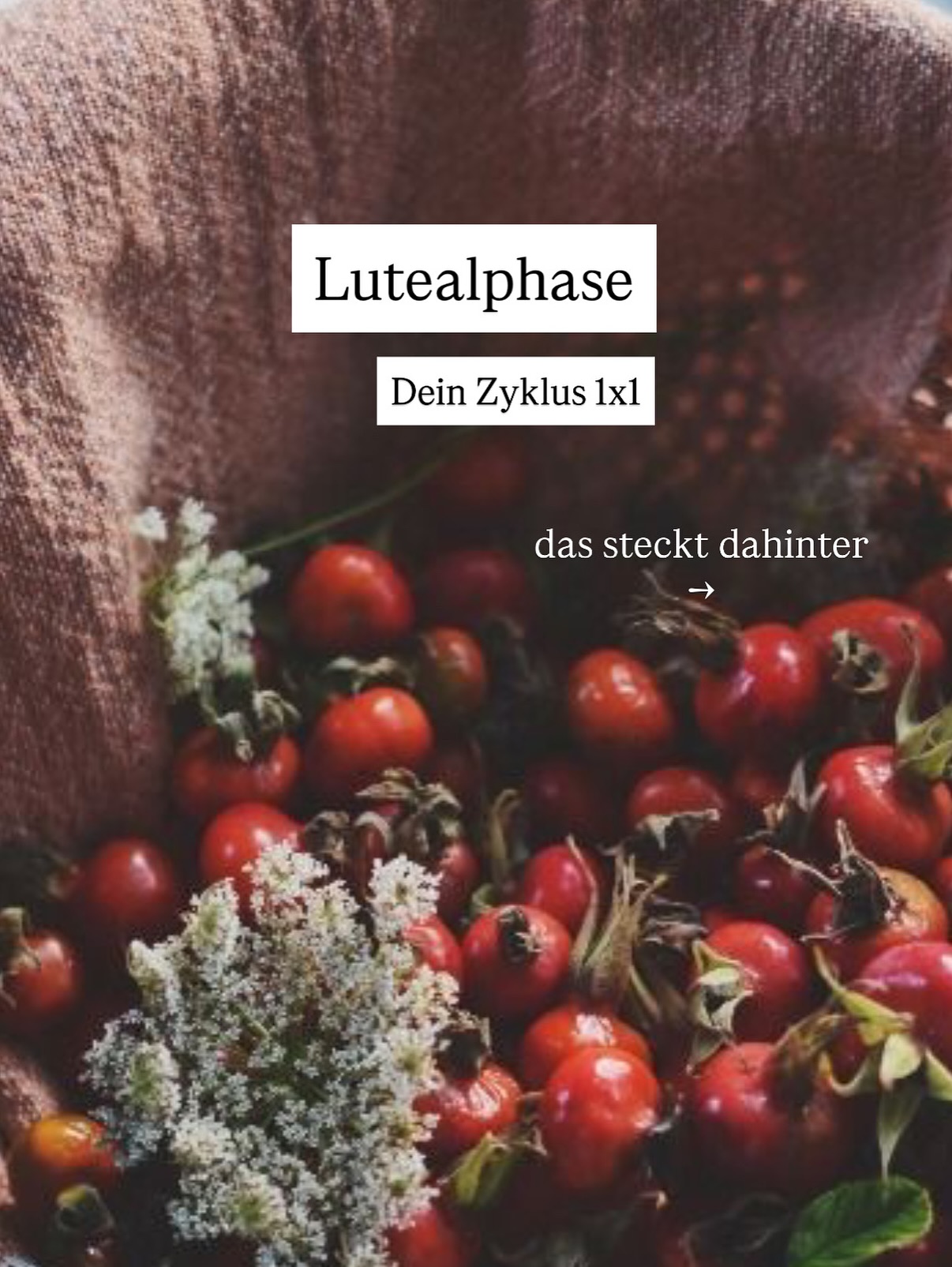 Lutealphase

Dein Zyklus 1x1

das steckt dahinter
→